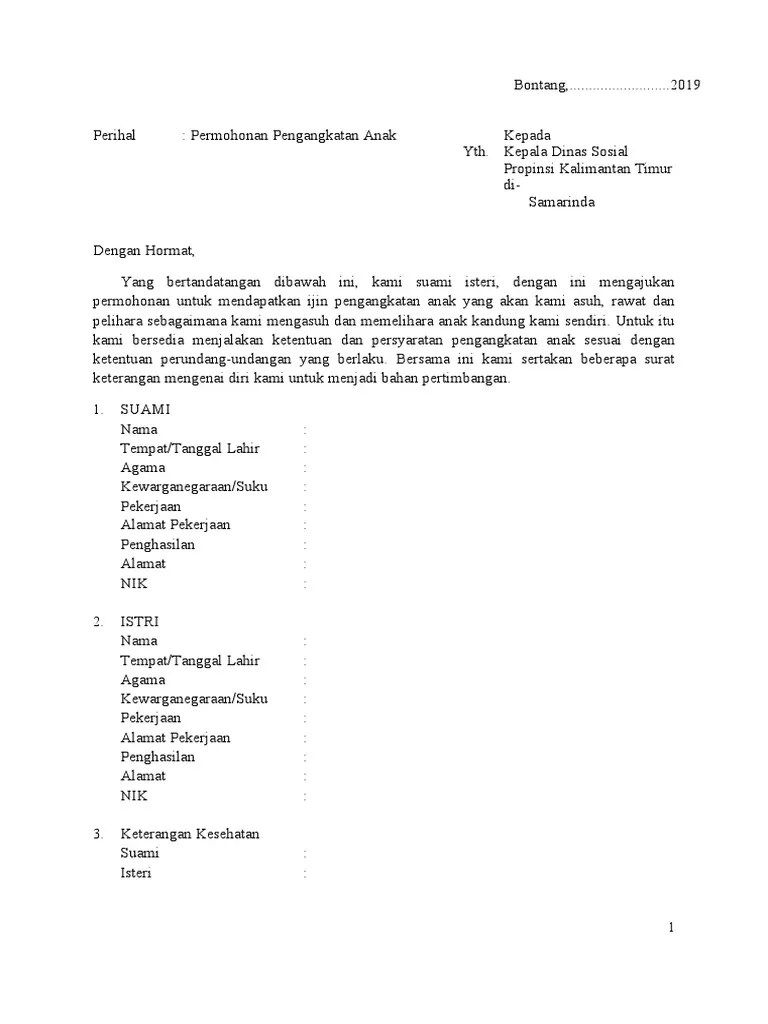 Bontang,..........................2019

Perihal : Permohonan Pengangkatan Anak

Kepada
Yth. Kepala Dinas Sosial
Propinsi Kalimantan Timur
di-
Samarinda

Dengan Hormat,

Yang bertandatangan dibawah ini, kami suami isteri, dengan ini mengajukan permohonan untuk mendapatkan ijin pengangkatan anak yang akan kami asuh, rawat dan pelihara sebagaimana kami mengasuh dan memelihara anak kandung kami sendiri. Untuk itu kami bersedia menjalakan ketentuan dan persyaratan pengangkatan anak sesuai dengan ketentuan perundang-undangan yang berlaku. Bersama ini kami sertakan beberapa surat keterangan mengenai diri kami untuk menjadi bahan pertimbangan.

1. SUAMI
Nama :
Tempat/Tanggal Lahir :
Agama :
Kewarganegaraan/Suku :
Pekerjaan :
Alamat Pekerjaan :
Penghasilan :
Alamat :
NIK :

2. ISTRI
Nama :
Tempat/Tanggal Lahir :
Agama :
Kewarganegaraan/Suku :
Pekerjaan :
Alamat Pekerjaan :
Penghasilan :
Alamat :
NIK :

3. Keterangan Kesehatan
Suami :
Isteri :

1